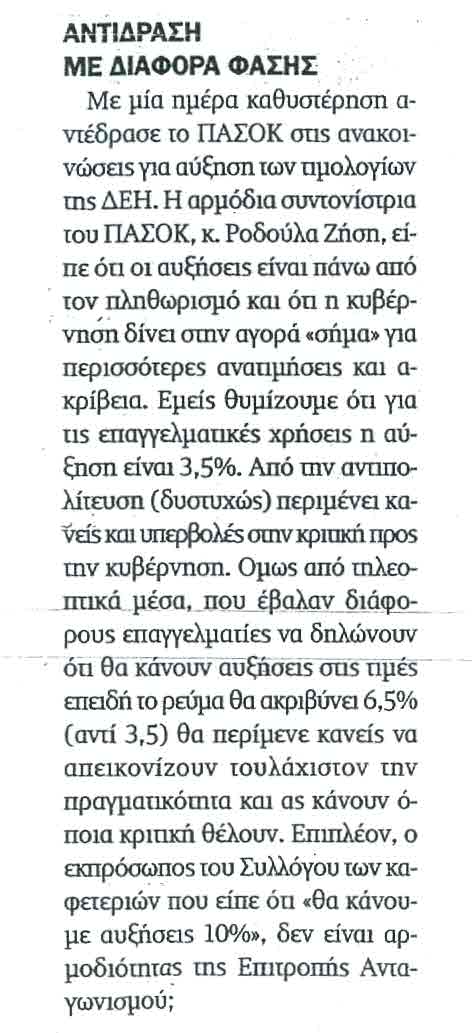 ΑΝΤΙΔΡΑΣΗ
ΜΕ ΔΙΑΦΟΡΑ ΦΑΣΗΣ

Με μία ημέρα καθυστέρηση αντέδρασε το ΠΑΣΟΚ στις ανακοινώσεις για αύξηση των τιμολογίων της ΔΕΗ. Η αρμόδια συντονίστρια του ΠΑΣΟΚ, κ. Ροδούλα Ζήση, είπε ότι οι αυξήσεις είναι πάνω από τον πληθωρισμό και ότι η κυβέρνηση δίνει στην αγορά «σήμα» για περισσότερες ανατιμήσεις και ακρίβεια. Εμείς θυμίζουμε ότι για τις επαγγελματικές χρήσεις η αύξηση είναι 3,5%. Από την αντιπολίτευση (δυστυχώς) περιμένει κανείς και υπερβολές στην κριτική προς την κυβέρνηση. Ομως από τηλεοπτικά μέσα, που έβαλαν διάφορους επαγγελματίες να δηλώνουν ότι θα κάνουν αυξήσεις στις τιμές επειδή το ρεύμα θα ακριβύνει 6,5% (αντί 3,5) θα περίμενε κανείς να απεικονίζουν τουλάχιστον την πραγματικότητα και ας κάνουν όποια κριτική θέλουν. Επιπλέον, ο εκπρόσωπος του Συλλόγου των καφετεριών που είπε ότι «θα κάνουμε αυξήσεις 10%», δεν είναι αρμοδιότητας της Επιτροπής Ανταγωνισμού;